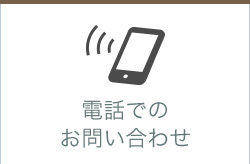 電話での
お問い合わせ